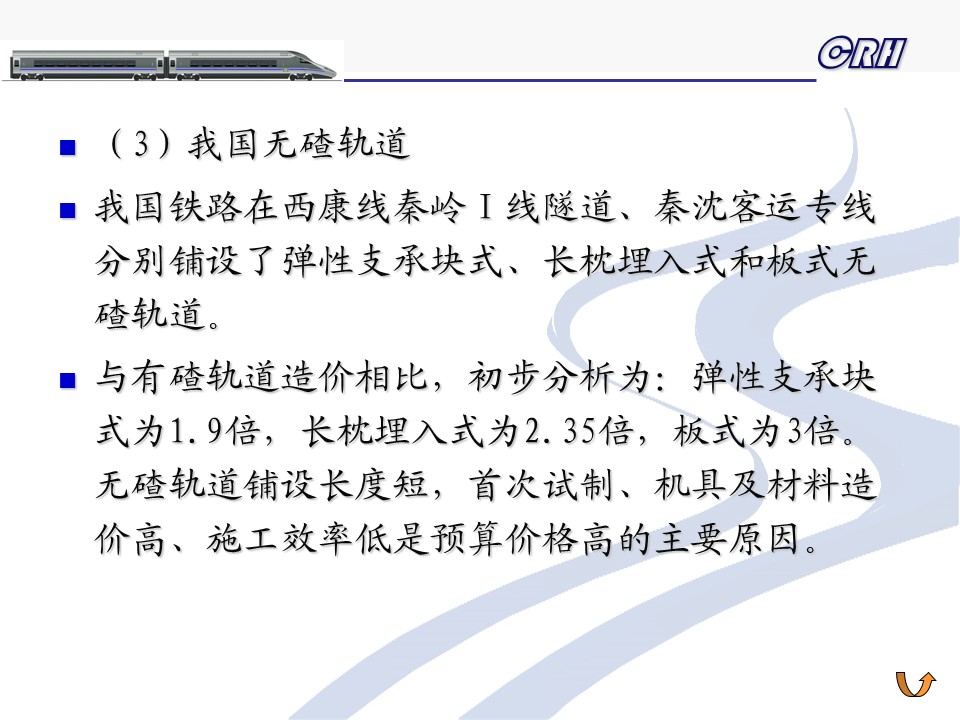 CRH

（3）我国无碴轨道

我国铁路在西康线秦岭Ⅰ线隧道、秦沈客运专线分别铺设了弹性支承块式、长枕埋入式和板式无碴轨道。

与有碴轨道造价相比，初步分析为：弹性支承块式为1.9倍，长枕埋入式为2.35倍，板式为3倍。无碴轨道铺设长度短，首次试制、机具及材料造价高、施工效率低是预算价格高的主要原因。